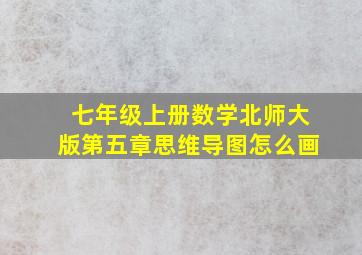 七年级上册数学北师大版第五章思维导图怎么画